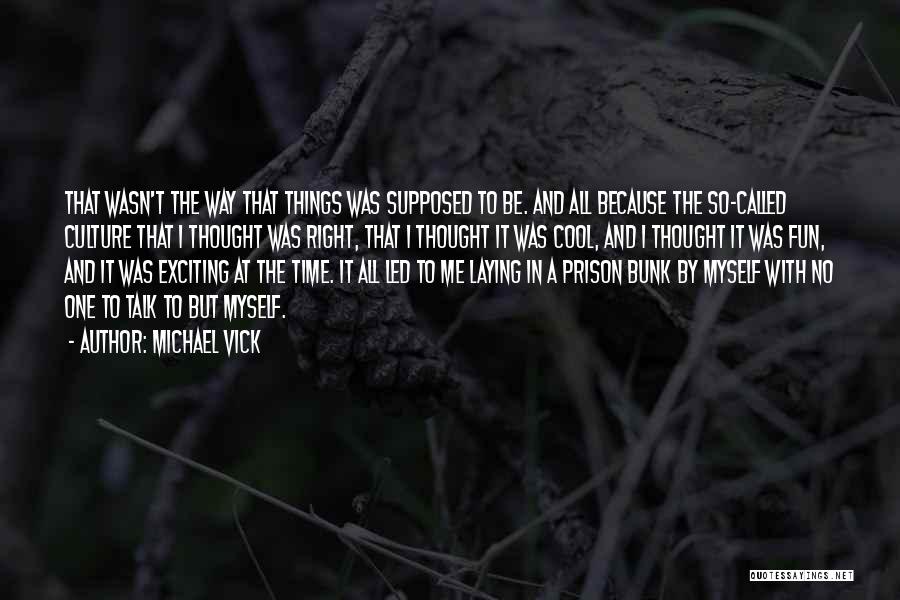 THAT WASN'T THE WAY THAT THINGS WAS SUPPOSED TO BE. AND ALL BECAUSE THE SO-CALLED CULTURE THAT I THOUGHT WAS RIGHT, THAT I THOUGHT IT WAS COOL, AND I THOUGHT IT WAS FUN, AND IT WAS EXCITING AT THE TIME. IT ALL LED TO ME LAYING IN A PRISON BUNK BY MYSELF WITH NO ONE TO TALK TO BUT MYSELF.

- AUTHOR: MICHAEL VICK

QUOTESSAYINGS.NET